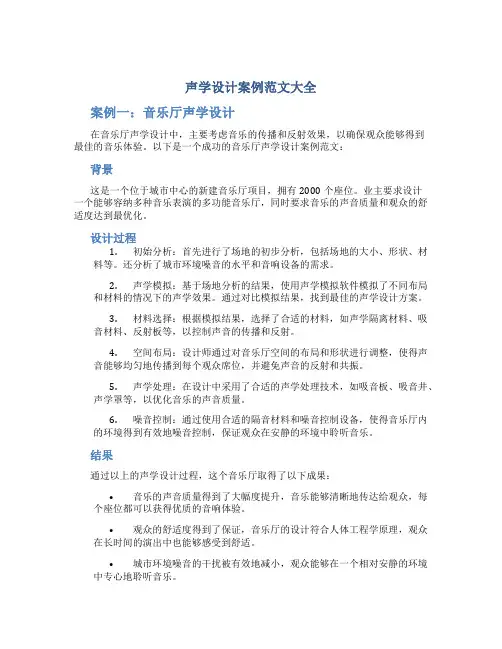 声学设计案例范文大全

案例一：音乐厅声学设计

在音乐厅声学设计中，主要考虑音乐的传播和反射效果，以确保观众能够得到最佳的音乐体验。以下是一个成功的音乐厅声学设计案例范文：

背景

这是一个位于城市中心的新建音乐厅项目，拥有 2000 个座位。业主要求设计一个能够容纳多种音乐表演的多功能音乐厅，同时要求音乐的声音质量和观众的舒适度达到最优化。

设计过程

1. 初始分析：首先进行了场地的初步分析，包括场地的大小、形状、材料等。还分析了城市环境噪音的水平和音响设备的需求。

2. 声学模拟：基于场地分析的结果，使用声学模拟软件模拟了不同布局和材料的情况下的声学效果。通过对比模拟结果，找到最佳的声学设计方案。

3. 材料选择：根据模拟结果，选择了合适的材料，如声学隔离材料、吸音材料、反射板等，以控制声音的传播和反射。

4. 空间布局：设计师通过对音乐厅空间的布局和形状进行调整，使得声音能够均匀地传播到每个观众席位，并避免声音的反射和共振。

5. 声学处理：在设计中采用了合适的声学处理技术，如吸音板、吸音井、声学罩等，以优化音乐的声音质量。

6. 噪音控制：通过使用合适的隔音材料和噪音控制设备，使得音乐厅内的环境得到有效地噪音控制，保证观众在安静的环境中聆听音乐。

结果

通过以上的声学设计过程，这个音乐厅取得了以下成果：

• 音乐的声音质量得到了大幅度提升，音乐能够清晰地传达给观众，每个座位都可以获得优质的音响体验。

• 观众的舒适度得到了保证，音乐厅的设计符合人体工程学原理，观众在长时间的演出中也能够感受到舒适。

• 城市环境噪音的干扰被有效地减小，观众能够在一个相对安静的环境中专心地聆听音乐。